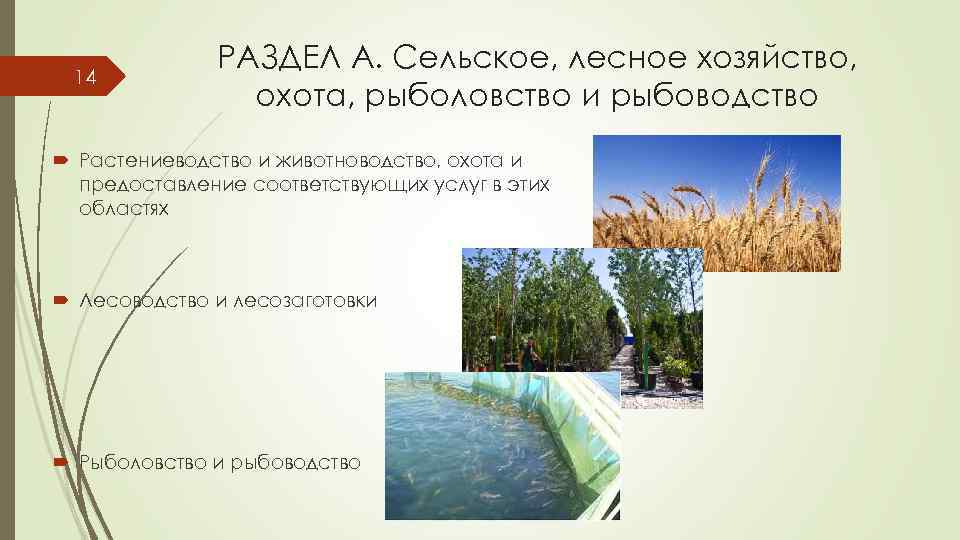 14

РАЗДЕЛ А. Сельское, лесное хозяйство, охота, рыболовство и рыбоводство

Растениеводство и животноводство, охота и предоставление соответствующих услуг в этих областях

Лесоводство и лесозаготовки

Рыболовство и рыбоводство